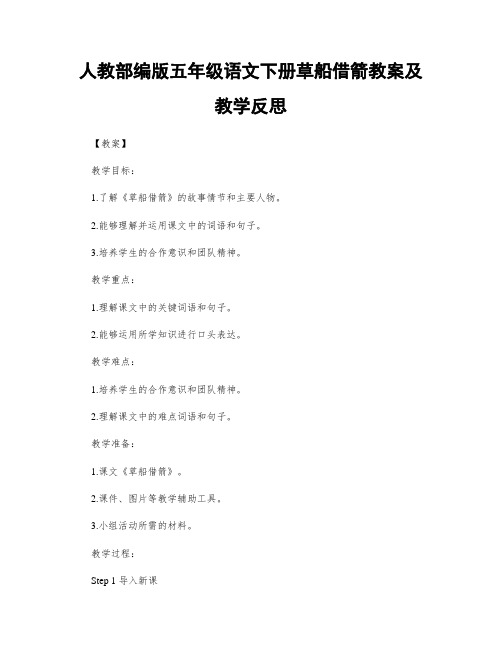 人教部编版五年级语文下册草船借箭教案及教学反思

【教案】

教学目标：

1.了解《草船借箭》的故事情节和主要人物。

2.能够理解并运用课文中的词语和句子。

3.培养学生的合作意识和团队精神。

教学重点：

1.理解课文中的关键词语和句子。

2.能够运用所学知识进行口头表达。

教学难点：

1.培养学生的合作意识和团队精神。

2.理解课文中的难点词语和句子。

教学准备：

1.课文《草船借箭》。

2.课件、图片等教学辅助工具。

3.小组活动所需的材料。

教学过程：

Step 1 导入新课